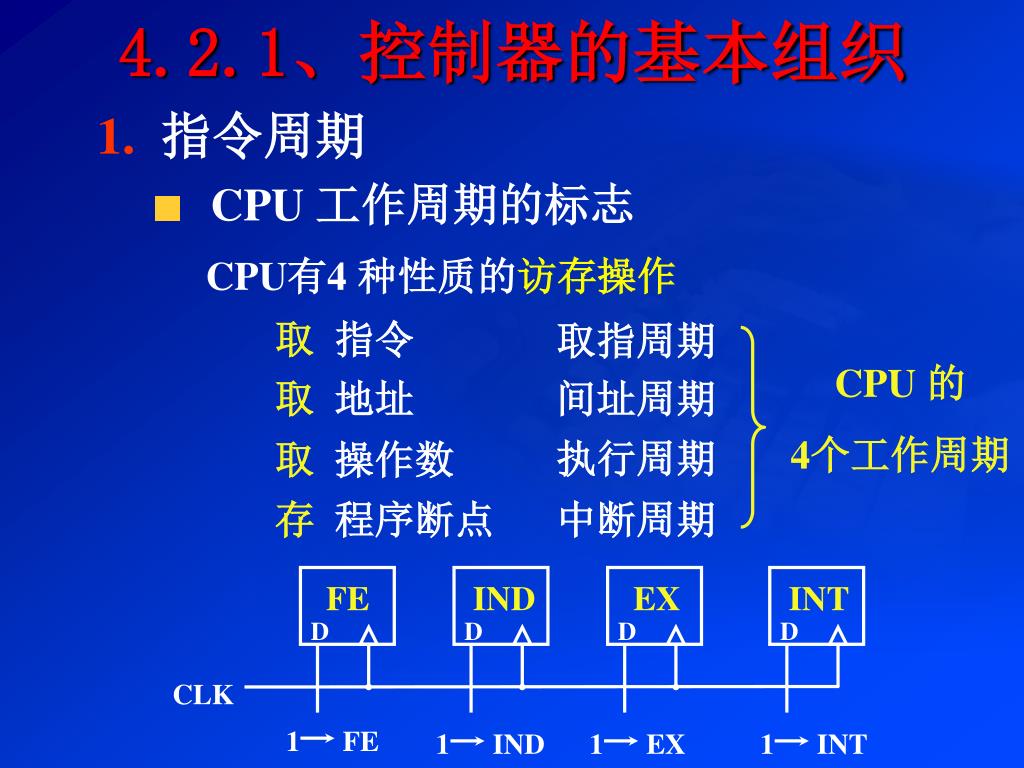 4.2.1、控制器的基本组织

1. 指令周期

■ CPU 工作周期的标志

CPU有4 种性质的访存操作

取 指令　　取指周期
取 地址　　间址周期
取 操作数　执行周期
存 程序断点　中断周期

CPU 的
4个工作周期

FE D
IND D
EX D
INT D

CLK

1→ FE　1→ IND　1→ EX　1→ INT